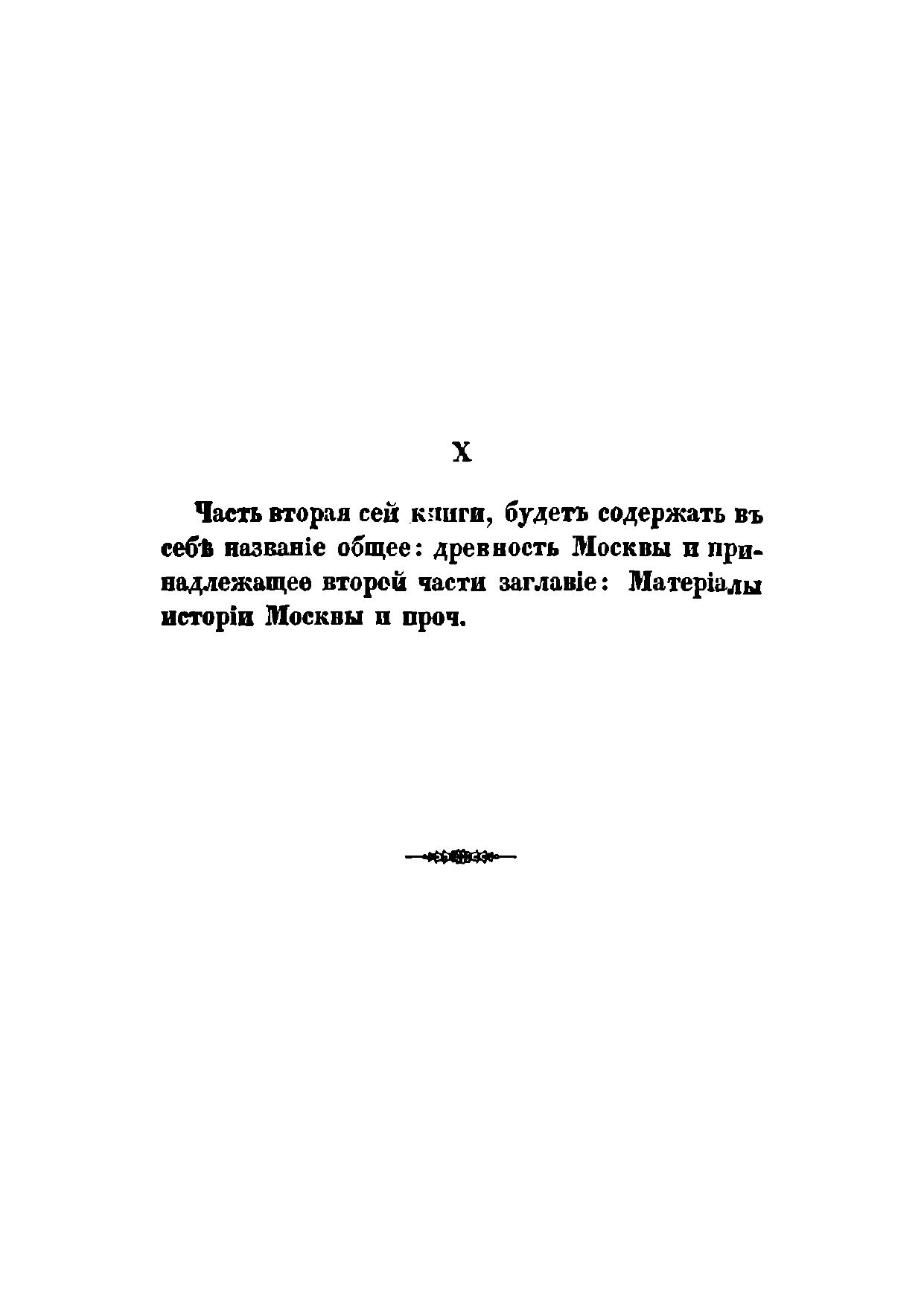 X

Часть вторая сей книги, будетъ содержать въ себѣ названіе общее: древность Москвы и принадлежащее второй части заглавіе: Матеріалы исторіи Москвы и проч.